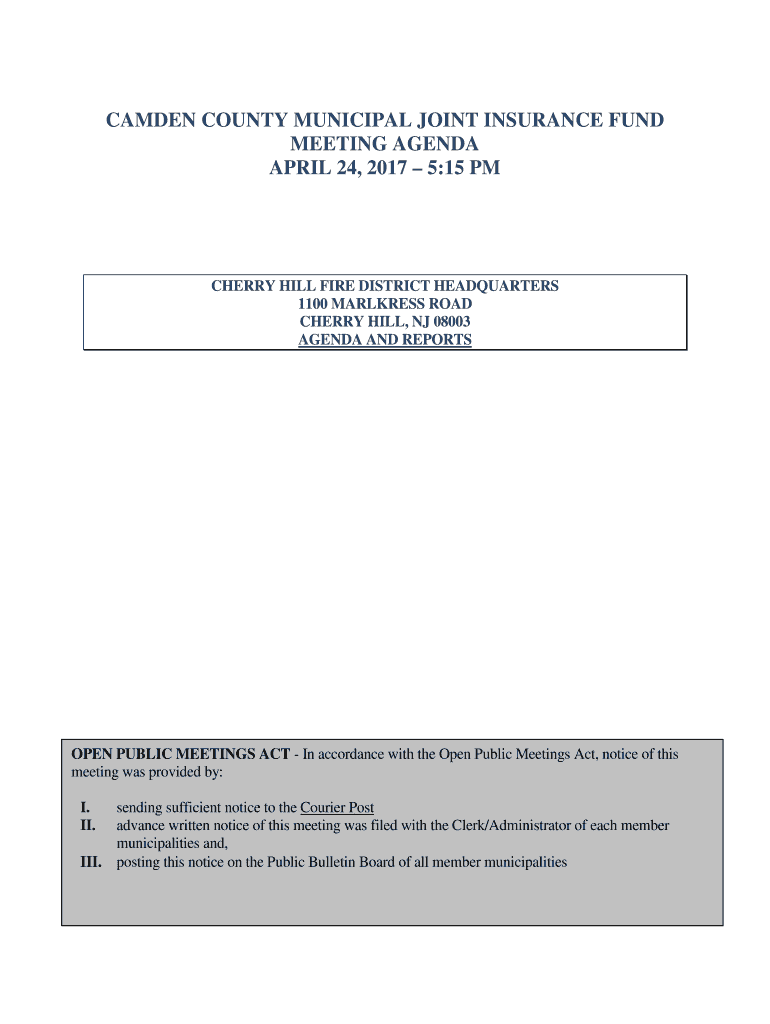 CAMDEN COUNTY MUNICIPAL JOINT INSURANCE FUND
MEETING AGENDA
APRIL 24, 2017 – 5:15 PM

CHERRY HILL FIRE DISTRICT HEADQUARTERS
1100 MARLKRESS ROAD
CHERRY HILL, NJ 08003
AGENDA AND REPORTS

OPEN PUBLIC MEETINGS ACT - In accordance with the Open Public Meetings Act, notice of this meeting was provided by:

I. sending sufficient notice to the Courier Post
II. advance written notice of this meeting was filed with the Clerk/Administrator of each member municipalities and,
III. posting this notice on the Public Bulletin Board of all member municipalities